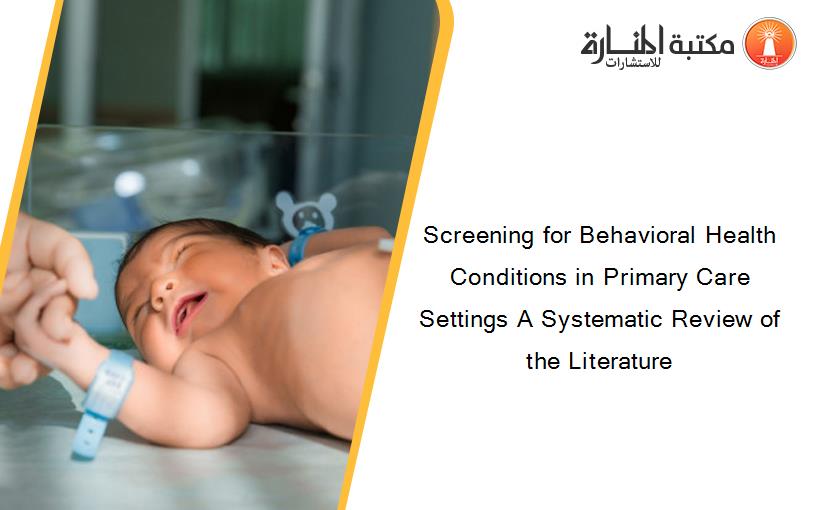 مكتبة المنارة للاستشارات

Screening for Behavioral Health Conditions in Primary Care Settings A Systematic Review of the Literature